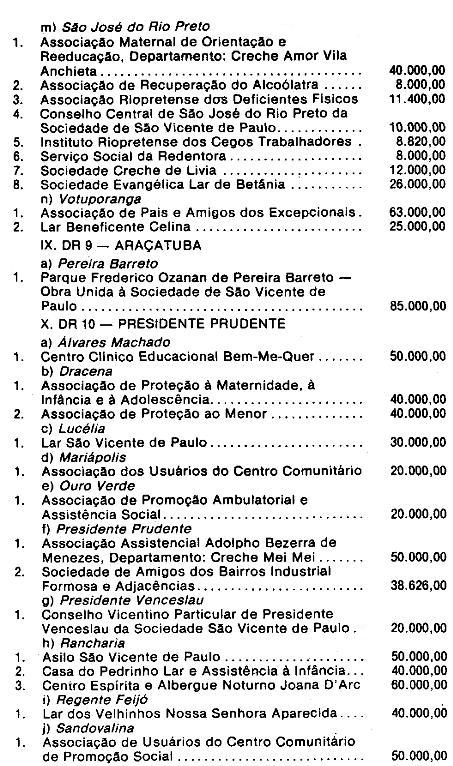 m) São José do Rio Preto

1. Associação Maternal de Orientação e Reeducação, Departamento: Creche Amor Vila Anchieta 40.000,00
2. Associação de Recuperação do Alcoólatra 8.000,00
3. Associação Riopretense dos Deficientes Físicos 11.400,00
4. Conselho Central de São José do Rio Preto da Sociedade de São Vicente de Paulo 10.000,00
5. Instituto Riopretense dos Cegos Trabalhadores 8.820,00
6. Serviço Social da Redentora 8.000,00
7. Sociedade Creche de Livia 12.000,00
8. Sociedade Evangélica Lar de Betânia 26.000,00

n) Votuporanga

1. Associação de Pais e Amigos dos Excepcionais 63.000,00
2. Lar Beneficente Celina 25.000,00

IX. DR 9 — ARAÇATUBA

a) Pereira Barreto

1. Parque Frederico Ozanan de Pereira Barreto — Obra Unida à Sociedade de São Vicente de Paulo 85.000,00

X. DR 10 — PRESIDENTE PRUDENTE

a) Álvares Machado

1. Centro Clínico Educacional Bem-Me-Quer 50.000,00

b) Dracena

1. Associação de Proteção à Maternidade, à Infância e à Adolescência 40.000,00
2. Associação de Proteção ao Menor 40.000,00

c) Lucélia

1. Lar São Vicente de Paulo 30.000,00

d) Mariápolis

1. Associação dos Usuários do Centro Comunitário 20.000,00

e) Ouro Verde

1. Associação de Promoção Ambulatorial e Assistência Social 20.000,00

f) Presidente Prudente

1. Associação Assistencial Adolpho Bezerra de Menezes, Departamento: Creche Mei Mei 50.000,00
2. Sociedade de Amigos dos Bairros Industrial Formosa e Adjacências 38.626,00

g) Presidente Venceslau

1. Conselho Vicentino Particular de Presidente Venceslau da Sociedade São Vicente de Paulo 20.000,00

h) Rancharia

1. Asilo São Vicente de Paulo 50.000,00
2. Casa do Pedrinho Lar e Assistência à Infância 40.000,00
3. Centro Espírita e Albergue Noturno Joana D'Arc 60.000,00

i) Regente Feijó

1. Lar dos Velhinhos Nossa Senhora Aparecida 40.000,00

j) Sandovalina

1. Associação de Usuários do Centro Comunitário de Promoção Social 50.000,00